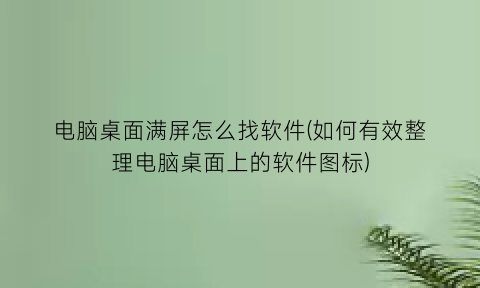 电脑桌面满屏怎么找软件(如何有效整理电脑桌面上的软件图标)